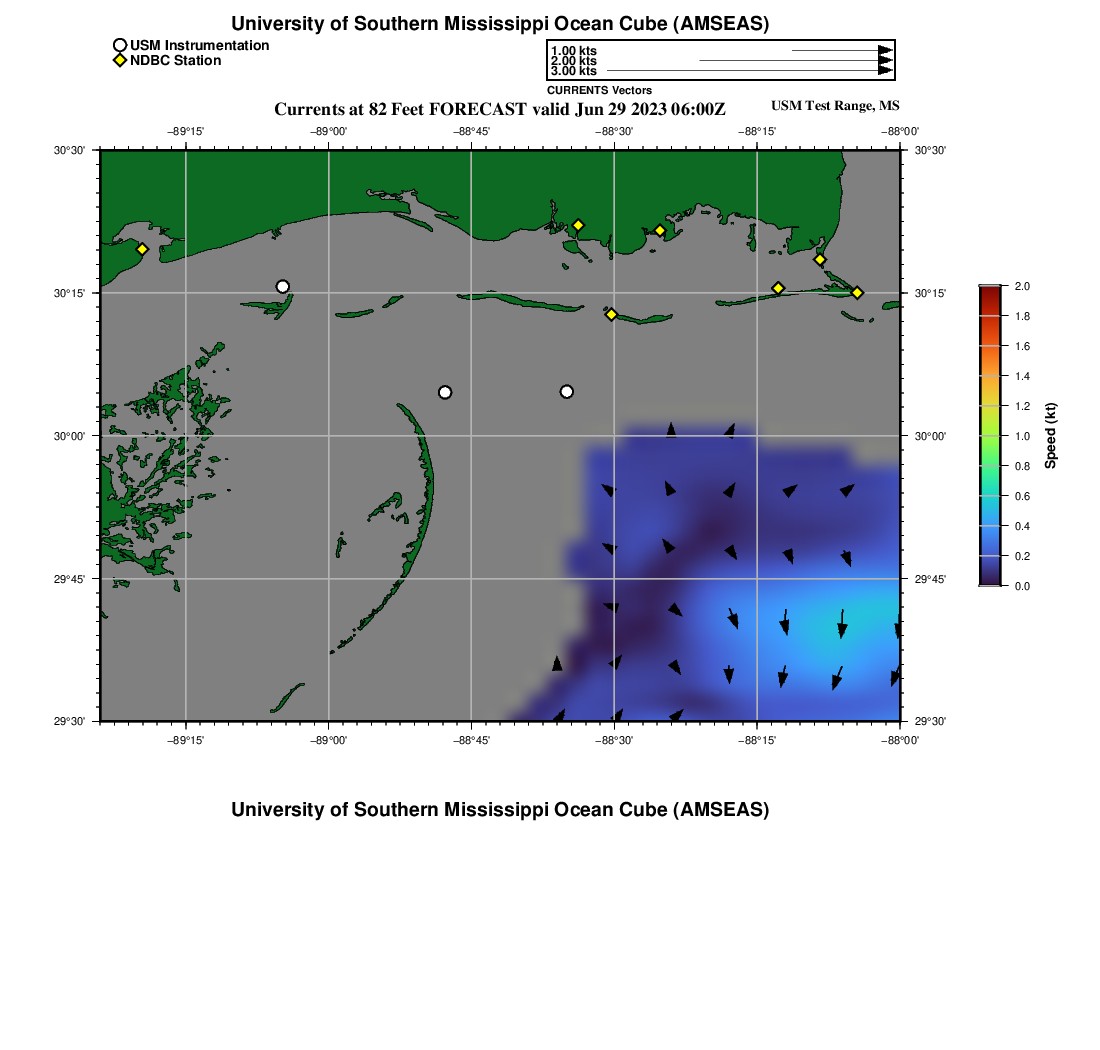 University of Southern Mississippi Ocean Cube (AMSEAS)

USM Instrumentation
NDBC Station

1.00 kts
2.00 kts
3.00 kts
CURRENTS Vectors

Currents at 82 Feet FORECAST valid Jun 29 2023 06:00Z

USM Test Range, MS

−89°15'
−89°00'
−88°45'
−88°30'
−88°15'
−88°00'

30°30'
30°15'
30°00'
29°45'
29°30'

30°30'
30°15'
30°00'
29°45'
29°30'

−89°15'
−89°00'
−88°45'
−88°30'
−88°15'
−88°00'

2.0
1.8
1.6
1.4
1.2
1.0
0.8
0.6
0.4
0.2
0.0
Speed (kt)

University of Southern Mississippi Ocean Cube (AMSEAS)